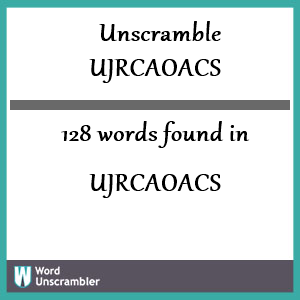 Unscramble UJRCAOACS

128 words found in

UJRCAOACS

W Word Unscrambler